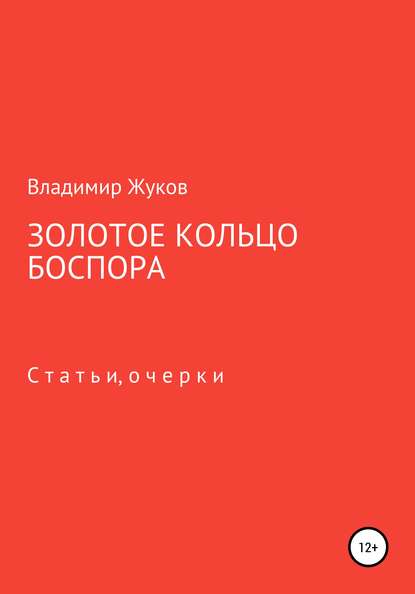 Владимир Жуков

ЗОЛОТОЕ КОЛЬЦО БОСПОРА

Статьи, очерки

12+